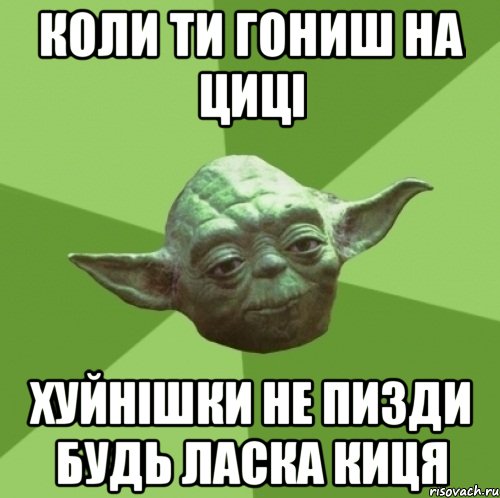 КОЛИ ТИ ГОНИШ НА ЦИЦІ

ХУЙНІШКИ НЕ ПИЗДИ БУДЬ ЛАСКА КИЦЯ

risovach.ru